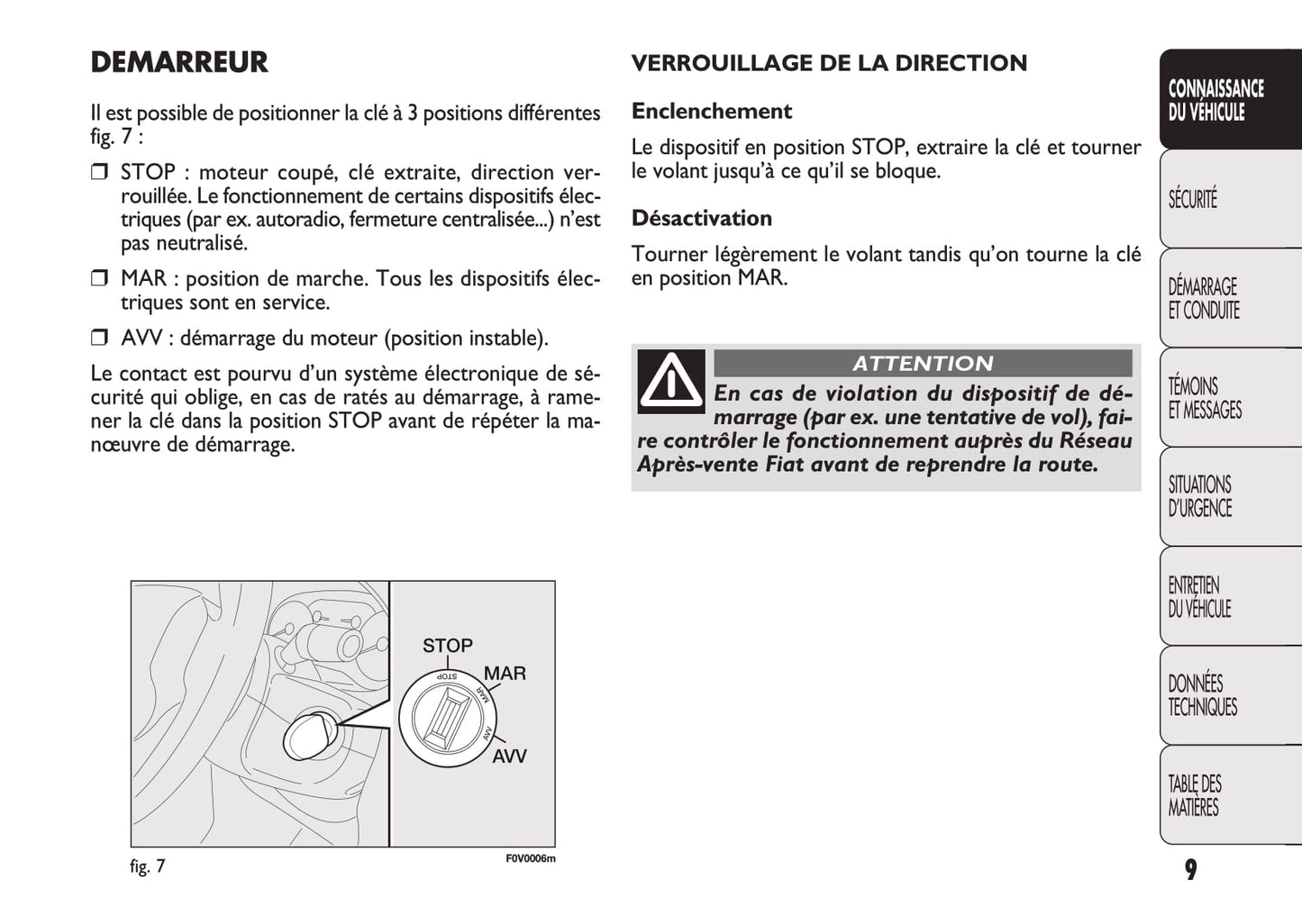 DEMARREUR

Il est possible de positionner la clé à 3 positions différentes fig. 7 :

❒ STOP : moteur coupé, clé extraite, direction verrouillée. Le fonctionnement de certains dispositifs électriques (par ex. autoradio, fermeture centralisée...) n'est pas neutralisé.

❒ MAR : position de marche. Tous les dispositifs électriques sont en service.

❒ AVV : démarrage du moteur (position instable).

Le contact est pourvu d'un système électronique de sécurité qui oblige, en cas de ratés au démarrage, à ramener la clé dans la position STOP avant de répéter la manœuvre de démarrage.

STOP
MAR
AVV
STOP
MAR
AVV

fig. 7
F0V0006m

VERROUILLAGE DE LA DIRECTION

Enclenchement

Le dispositif en position STOP, extraire la clé et tourner le volant jusqu'à ce qu'il se bloque.

Désactivation

Tourner légèrement le volant tandis qu'on tourne la clé en position MAR.

ATTENTION

En cas de violation du dispositif de démarrage (par ex. une tentative de vol), faire contrôler le fonctionnement auprès du Réseau Après-vente Fiat avant de reprendre la route.

CONNAISSANCE DU VÉHICULE

SÉCURITÉ

DÉMARRAGE ET CONDUITE

TÉMOINS ET MESSAGES

SITUATIONS D'URGENCE

ENTRETIEN DU VÉHICULE

DONNÉES TECHNIQUES

TABLE DES MATIÈRES

9